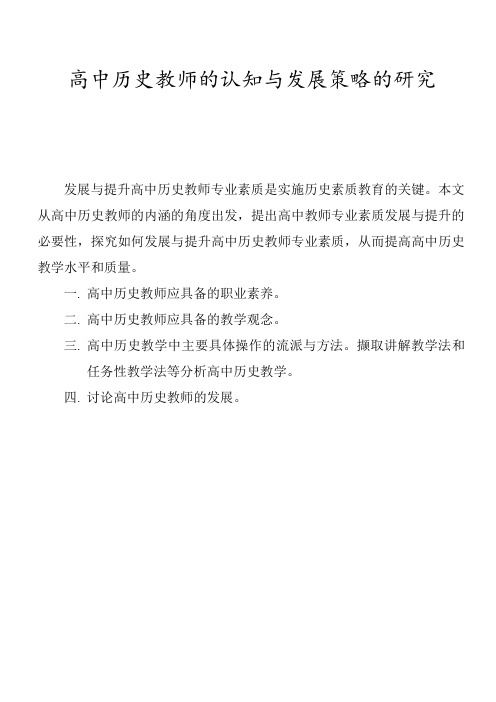 高中历史教师的认知与发展策略的研究

发展与提升高中历史教师专业素质是实施历史素质教育的关键。本文从高中历史教师的内涵的角度出发，提出高中教师专业素质发展与提升的必要性，探究如何发展与提升高中历史教师专业素质，从而提高高中历史教学水平和质量。

一. 高中历史教师应具备的职业素养。

二. 高中历史教师应具备的教学观念。

三. 高中历史教学中主要具体操作的流派与方法。撷取讲解教学法和任务性教学法等分析高中历史教学。

四. 讨论高中历史教师的发展。